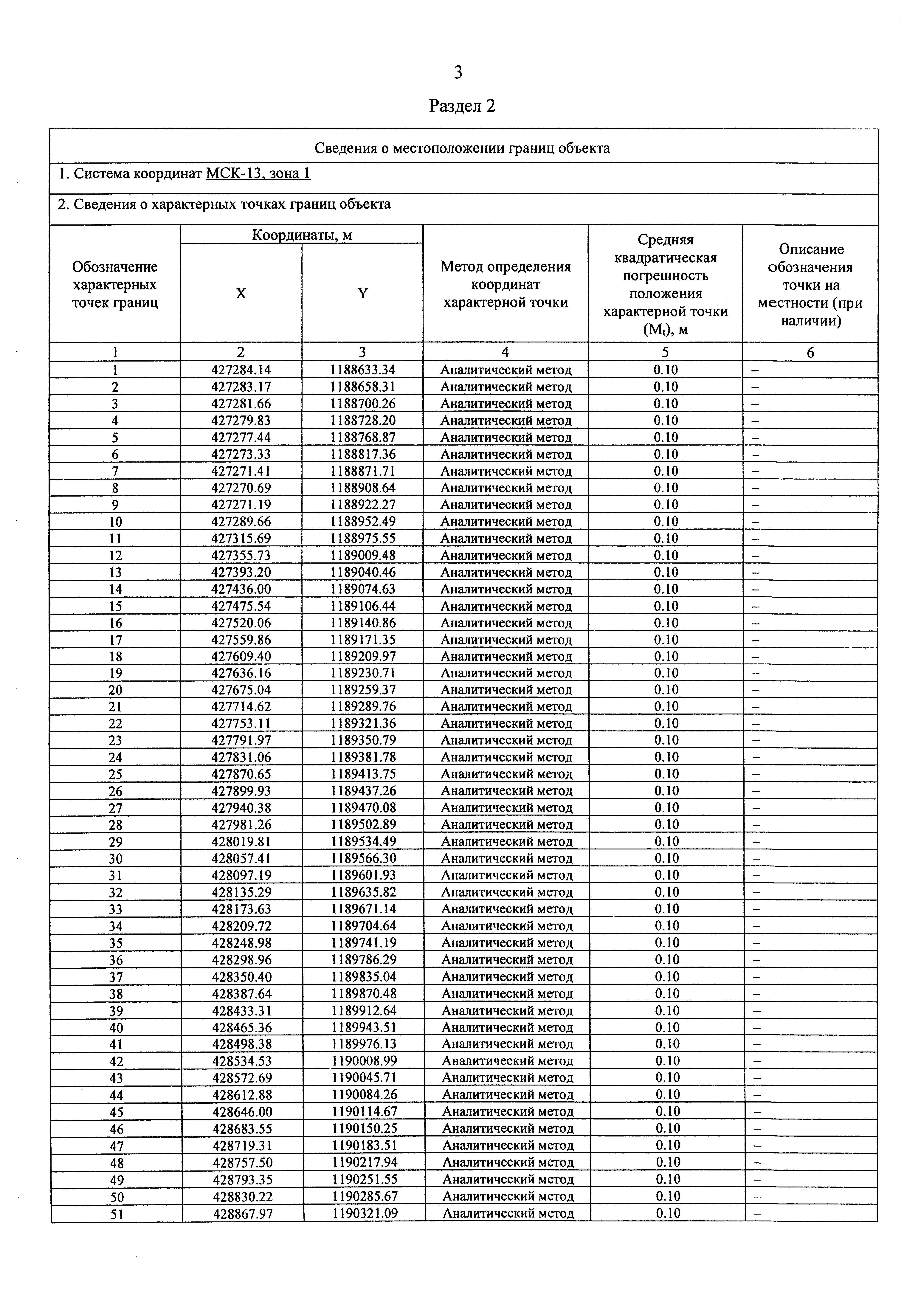 3

Раздел 2

Сведения о местоположении границ объекта

1. Система координат МСК-13, зона 1

2. Сведения о характерных точках границ объекта

| Обозначение характерных точек границ | Координаты, м X | Координаты, м Y | Метод определения координат характерной точки | Средняя квадратическая погрешность положения характерной точки ($M_t$), м | Описание обозначения точки на местности (при наличии) |
|---|---|---|---|---|---|
| 1 | 2 | 3 | 4 | 5 | 6 |
| 1 | 427284.14 | 1188633.34 | Аналитический метод | 0.10 | – |
| 2 | 427283.17 | 1188658.31 | Аналитический метод | 0.10 | – |
| 3 | 427281.66 | 1188700.26 | Аналитический метод | 0.10 | – |
| 4 | 427279.83 | 1188728.20 | Аналитический метод | 0.10 | – |
| 5 | 427277.44 | 1188768.87 | Аналитический метод | 0.10 | – |
| 6 | 427273.33 | 1188817.36 | Аналитический метод | 0.10 | – |
| 7 | 427271.41 | 1188871.71 | Аналитический метод | 0.10 | – |
| 8 | 427270.69 | 1188908.64 | Аналитический метод | 0.10 | – |
| 9 | 427271.19 | 1188922.27 | Аналитический метод | 0.10 | – |
| 10 | 427289.66 | 1188952.49 | Аналитический метод | 0.10 | – |
| 11 | 427315.69 | 1188975.55 | Аналитический метод | 0.10 | – |
| 12 | 427355.73 | 1189009.48 | Аналитический метод | 0.10 | – |
| 13 | 427393.20 | 1189040.46 | Аналитический метод | 0.10 | – |
| 14 | 427436.00 | 1189074.63 | Аналитический метод | 0.10 | – |
| 15 | 427475.54 | 1189106.44 | Аналитический метод | 0.10 | – |
| 16 | 427520.06 | 1189140.86 | Аналитический метод | 0.10 | – |
| 17 | 427559.86 | 1189171.35 | Аналитический метод | 0.10 | – |
| 18 | 427609.40 | 1189209.97 | Аналитический метод | 0.10 | – |
| 19 | 427636.16 | 1189230.71 | Аналитический метод | 0.10 | – |
| 20 | 427675.04 | 1189259.37 | Аналитический метод | 0.10 | – |
| 21 | 427714.62 | 1189289.76 | Аналитический метод | 0.10 | – |
| 22 | 427753.11 | 1189321.36 | Аналитический метод | 0.10 | – |
| 23 | 427791.97 | 1189350.79 | Аналитический метод | 0.10 | – |
| 24 | 427831.06 | 1189381.78 | Аналитический метод | 0.10 | – |
| 25 | 427870.65 | 1189413.75 | Аналитический метод | 0.10 | – |
| 26 | 427899.93 | 1189437.26 | Аналитический метод | 0.10 | – |
| 27 | 427940.38 | 1189470.08 | Аналитический метод | 0.10 | – |
| 28 | 427981.26 | 1189502.89 | Аналитический метод | 0.10 | – |
| 29 | 428019.81 | 1189534.49 | Аналитический метод | 0.10 | – |
| 30 | 428057.41 | 1189566.30 | Аналитический метод | 0.10 | – |
| 31 | 428097.19 | 1189601.93 | Аналитический метод | 0.10 | – |
| 32 | 428135.29 | 1189635.82 | Аналитический метод | 0.10 | – |
| 33 | 428173.63 | 1189671.14 | Аналитический метод | 0.10 | – |
| 34 | 428209.72 | 1189704.64 | Аналитический метод | 0.10 | – |
| 35 | 428248.98 | 1189741.19 | Аналитический метод | 0.10 | – |
| 36 | 428298.96 | 1189786.29 | Аналитический метод | 0.10 | – |
| 37 | 428350.40 | 1189835.04 | Аналитический метод | 0.10 | – |
| 38 | 428387.64 | 1189870.48 | Аналитический метод | 0.10 | – |
| 39 | 428433.31 | 1189912.64 | Аналитический метод | 0.10 | – |
| 40 | 428465.36 | 1189943.51 | Аналитический метод | 0.10 | – |
| 41 | 428498.38 | 1189976.13 | Аналитический метод | 0.10 | – |
| 42 | 428534.53 | 1190008.99 | Аналитический метод | 0.10 | – |
| 43 | 428572.69 | 1190045.71 | Аналитический метод | 0.10 | – |
| 44 | 428612.88 | 1190084.26 | Аналитический метод | 0.10 | – |
| 45 | 428646.00 | 1190114.67 | Аналитический метод | 0.10 | – |
| 46 | 428683.55 | 1190150.25 | Аналитический метод | 0.10 | – |
| 47 | 428719.31 | 1190183.51 | Аналитический метод | 0.10 | – |
| 48 | 428757.50 | 1190217.94 | Аналитический метод | 0.10 | – |
| 49 | 428793.35 | 1190251.55 | Аналитический метод | 0.10 | – |
| 50 | 428830.22 | 1190285.67 | Аналитический метод | 0.10 | – |
| 51 | 428867.97 | 1190321.09 | Аналитический метод | 0.10 | – |